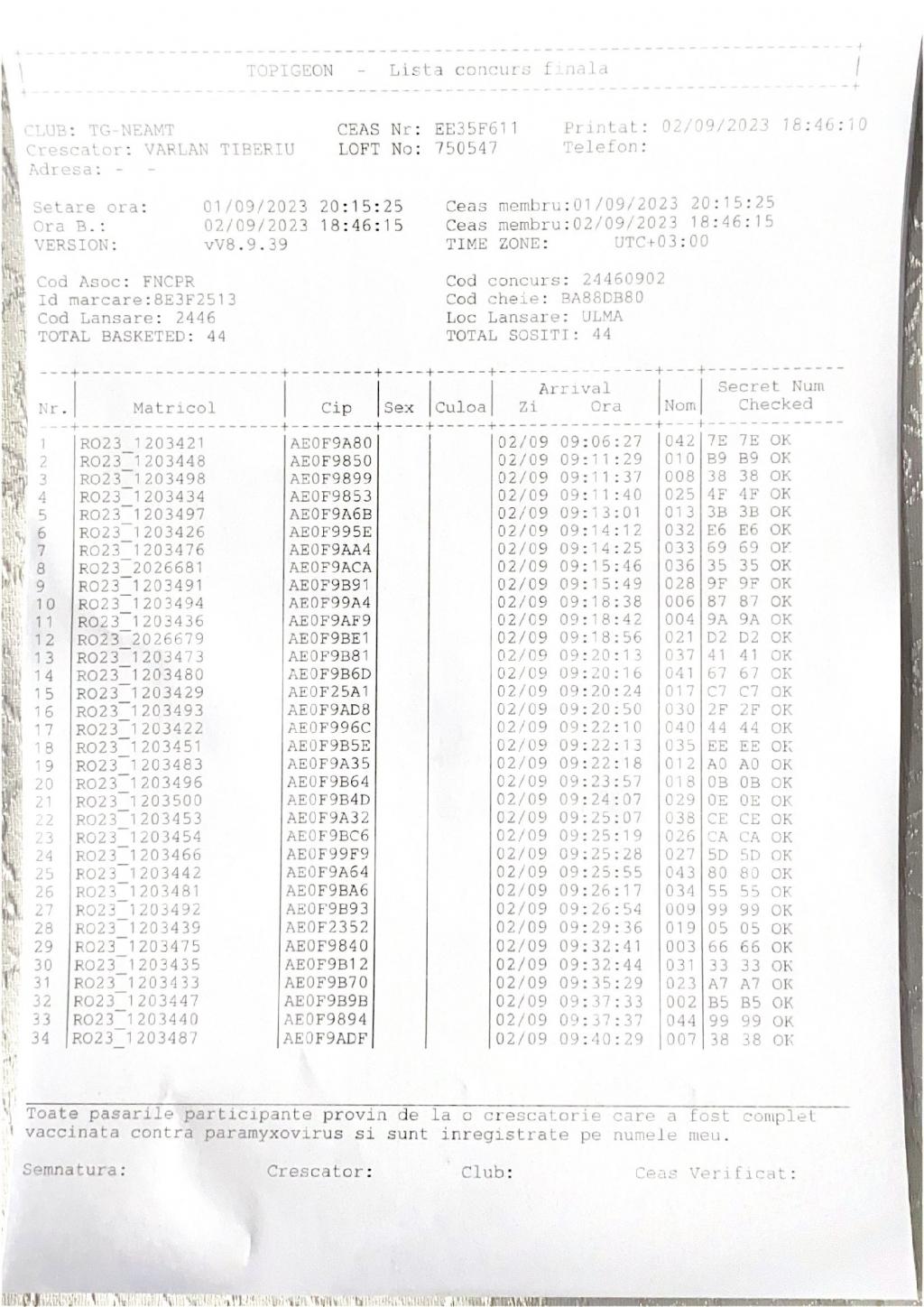 TOPIGEON - Lista concurs finala

CLUB: TG-NEAMT
Crescator: VARLAN TIBERIU
Adresa: - -

CEAS Nr: EE35F611
LOFT No: 750547

Printat: 02/09/2023 18:46:10
Telefon:

Setare ora: 01/09/2023 20:15:25
Ora B.: 02/09/2023 18:46:15
VERSION: vV8.9.39

Ceas membru:01/09/2023 20:15:25
Ceas membru:02/09/2023 18:46:15
TIME ZONE: UTC+03:00

Cod Asoc: FNCPR
Id marcare:8E3F2513
Cod Lansare: 2446
TOTAL BASKETED: 44

Cod concurs: 24460902
Cod cheie: BA88DB80
Loc Lansare: ULMA
TOTAL SOSITI: 44

| Nr. | Matricol | Cip | Sex | Culoa | Arrival Zi Ora | Nom | Secret Num Checked |
|---|---|---|---|---|---|---|---|
| 1 | RO23_1203421 | AE0F9A80 | | | 02/09 09:06:27 | 042 | 7E 7E OK |
| 2 | RO23_1203448 | AE0F9850 | | | 02/09 09:11:29 | 010 | B9 B9 OK |
| 3 | RO23_1203498 | AE0F9899 | | | 02/09 09:11:37 | 008 | 38 38 OK |
| 4 | RO23_1203434 | AE0F9853 | | | 02/09 09:11:40 | 025 | 4F 4F OK |
| 5 | RO23_1203497 | AE0F9A6B | | | 02/09 09:13:01 | 013 | 3B 3B OK |
| 6 | RO23_1203426 | AE0F995E | | | 02/09 09:14:12 | 032 | E6 E6 OK |
| 7 | RO23_1203476 | AE0F9AA4 | | | 02/09 09:14:25 | 033 | 69 69 OK |
| 8 | RO23_2026681 | AE0F9ACA | | | 02/09 09:15:46 | 036 | 35 35 OK |
| 9 | RO23_1203491 | AE0F9B91 | | | 02/09 09:15:49 | 028 | 9F 9F OK |
| 10 | RO23_1203494 | AE0F99A4 | | | 02/09 09:18:38 | 006 | 87 87 OK |
| 11 | RO23_1203436 | AE0F9AF9 | | | 02/09 09:18:42 | 004 | 9A 9A OK |
| 12 | RO23_2026679 | AE0F9BE1 | | | 02/09 09:18:56 | 021 | D2 D2 OK |
| 13 | RO23_1203473 | AE0F9B81 | | | 02/09 09:20:13 | 037 | 41 41 OK |
| 14 | RO23_1203480 | AE0F9B6D | | | 02/09 09:20:16 | 041 | 67 67 OK |
| 15 | RO23_1203429 | AE0F25A1 | | | 02/09 09:20:24 | 017 | C7 C7 OK |
| 16 | RO23_1203493 | AE0F9AD8 | | | 02/09 09:20:50 | 030 | 2F 2F OK |
| 17 | RO23_1203422 | AE0F996C | | | 02/09 09:22:10 | 040 | 44 44 OK |
| 18 | RO23_1203451 | AE0F9B5E | | | 02/09 09:22:13 | 035 | EE EE OK |
| 19 | RO23_1203483 | AE0F9A35 | | | 02/09 09:22:18 | 012 | A0 A0 OK |
| 20 | RO23_1203496 | AE0F9B64 | | | 02/09 09:23:57 | 018 | 0B 0B OK |
| 21 | RO23_1203500 | AE0F9B4D | | | 02/09 09:24:07 | 029 | 0E 0E OK |
| 22 | RO23_1203453 | AE0F9A32 | | | 02/09 09:25:07 | 038 | CE CE OK |
| 23 | RO23_1203454 | AE0F9BC6 | | | 02/09 09:25:19 | 026 | CA CA OK |
| 24 | RO23_1203466 | AE0F99F9 | | | 02/09 09:25:28 | 027 | 5D 5D OK |
| 25 | RO23_1203442 | AE0F9A64 | | | 02/09 09:25:55 | 043 | 80 80 OK |
| 26 | RO23_1203481 | AE0F9BA6 | | | 02/09 09:26:17 | 034 | 55 55 OK |
| 27 | RO23_1203492 | AE0F9B93 | | | 02/09 09:26:54 | 009 | 99 99 OK |
| 28 | RO23_1203439 | AE0F2352 | | | 02/09 09:29:36 | 019 | 05 05 OK |
| 29 | RO23_1203475 | AE0F9840 | | | 02/09 09:32:41 | 003 | 66 66 OK |
| 30 | RO23_1203435 | AE0F9B12 | | | 02/09 09:32:44 | 031 | 33 33 OK |
| 31 | RO23_1203433 | AE0F9B70 | | | 02/09 09:35:29 | 023 | A7 A7 OK |
| 32 | RO23_1203447 | AE0F9B9B | | | 02/09 09:37:33 | 002 | B5 B5 OK |
| 33 | RO23_1203440 | AE0F9894 | | | 02/09 09:37:37 | 044 | 99 99 OK |
| 34 | RO23_1203487 | AE0F9ADF | | | 02/09 09:40:29 | 007 | 38 38 OK |

Toate pasarile participante provin de la o crescatorie care a fost complet vaccinata contra paramyxovirus si sunt inregistrate pe numele meu.

Semnatura: Crescator: Club: Ceas Verificat: